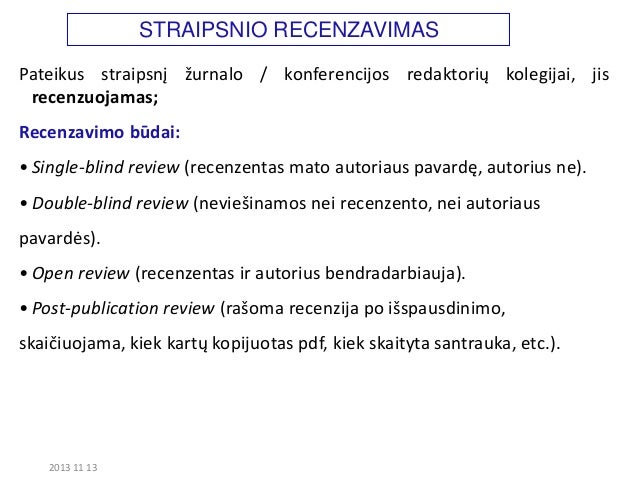 STRAIPSNIO RECENZAVIMAS

Pateikus straipsnį žurnalo / konferencijos redaktorių kolegijai, jis recenzuojamas;

Recenzavimo būdai:

• Single-blind review (recenzentas mato autoriaus pavardę, autorius ne).

• Double-blind review (neviešinamos nei recenzento, nei autoriaus pavardės).

• Open review (recenzentas ir autorius bendradarbiauja).

• Post-publication review (rašoma recenzija po išspausdinimo, skaičiuojama, kiek kartų kopijuotas pdf, kiek skaityta santrauka, etc.).

2013 11 13